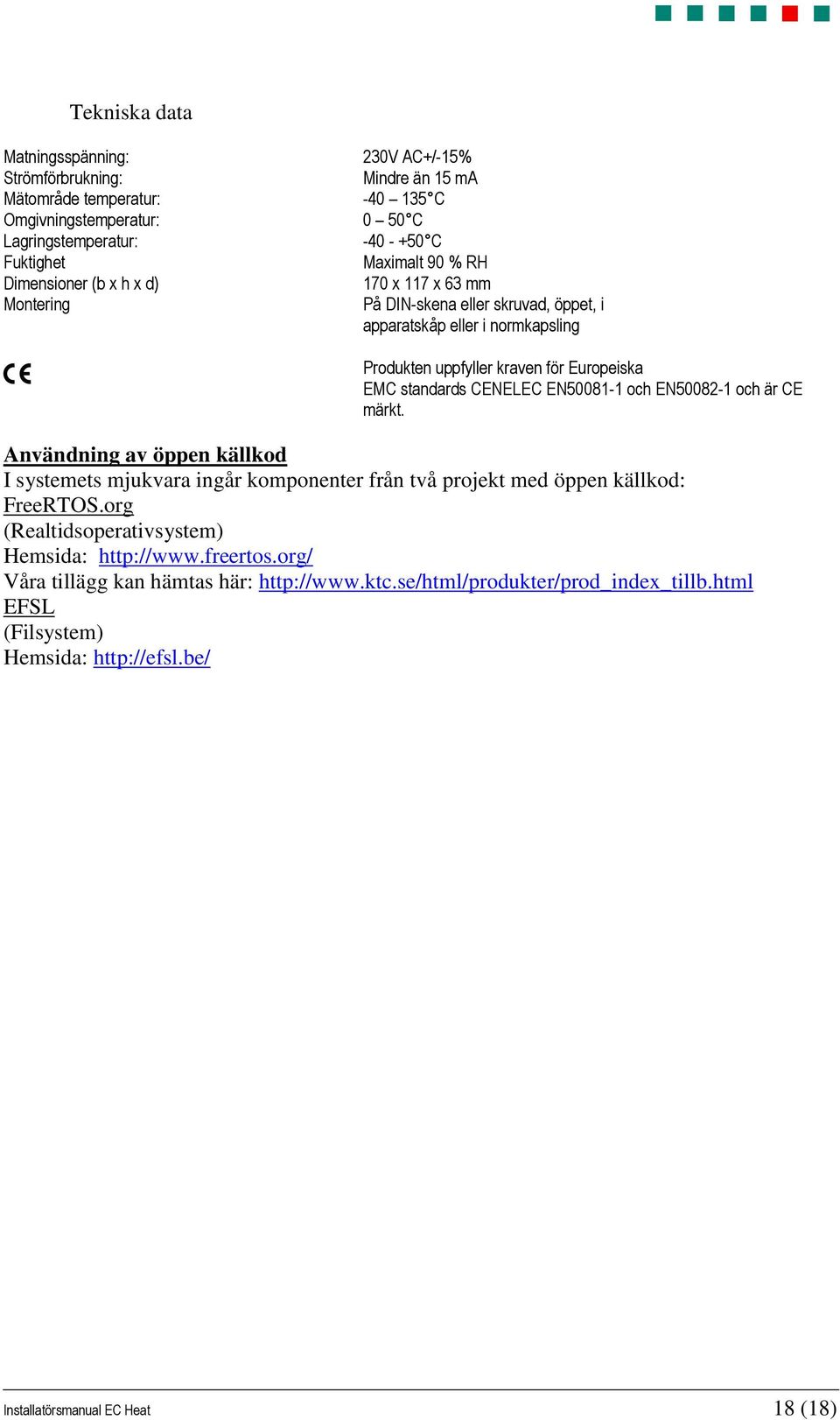 Tekniska data

| | |
|---|---|
| Matningsspänning: | 230V AC+/-15% |
| Strömförbrukning: | Mindre än 15 mA |
| Mätområde temperatur: | -40 – 135°C |
| Omgivningstemperatur: | 0 – 50°C |
| Lagringstemperatur: | -40 - +50°C |
| Fuktighet | Maximalt 90 % RH |
| Dimensioner (b x h x d) | 170 x 117 x 63 mm |
| Montering | På DIN-skena eller skruvad, öppet, i apparatskåp eller i normkapsling |
| CE | Produkten uppfyller kraven för Europeiska EMC standards CENELEC EN50081-1 och EN50082-1 och är CE märkt. |

Användning av öppen källkod
I systemets mjukvara ingår komponenter från två projekt med öppen källkod:
FreeRTOS.org
(Realtidsoperativsystem)
Hemsida: http://www.freertos.org/
Våra tillägg kan hämtas här: http://www.ktc.se/html/produkter/prod_index_tillb.html
EFSL
(Filsystem)
Hemsida: http://efsl.be/

Installatörsmanual EC Heat 18 (18)